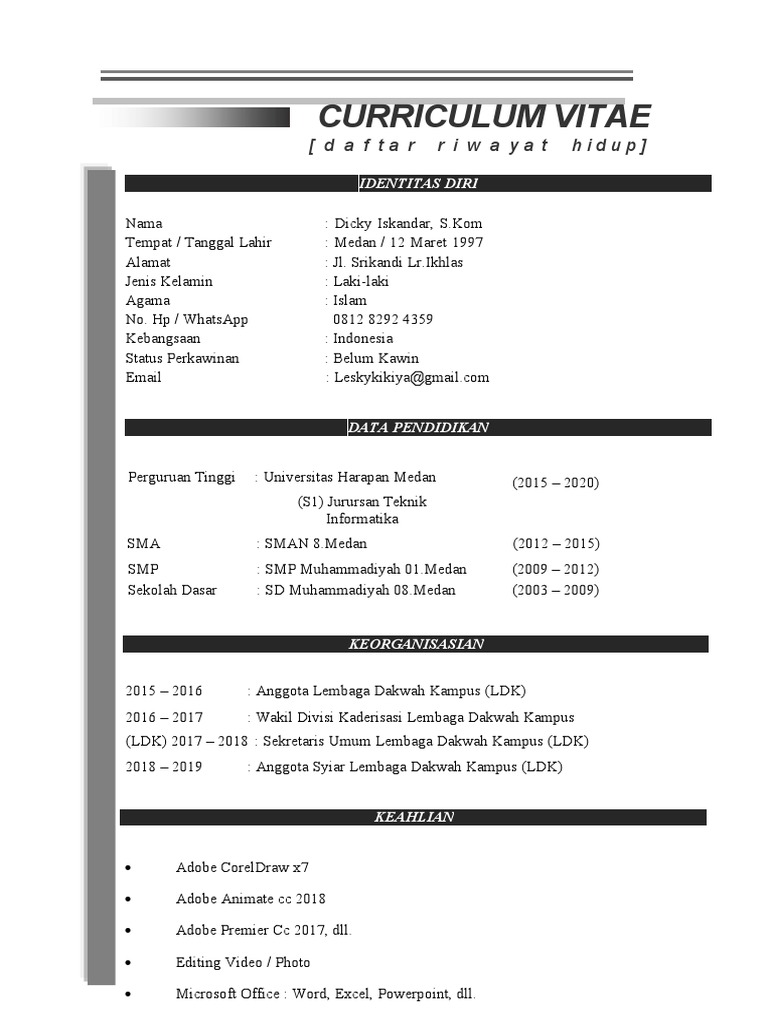 CURRICULUM VITAE
[ d a f t a r r i w a y a t h i d u p ]

IDENTITAS DIRI

Nama : Dicky Iskandar, S.Kom
Tempat / Tanggal Lahir : Medan / 12 Maret 1997
Alamat : Jl. Srikandi Lr.Ikhlas
Jenis Kelamin : Laki-laki
Agama : Islam
No. Hp / WhatsApp 0812 8292 4359
Kebangsaan : Indonesia
Status Perkawinan : Belum Kawin
Email : Leskykikiya@gmail.com

DATA PENDIDIKAN

Perguruan Tinggi : Universitas Harapan Medan (2015 – 2020)
(S1) Jurursan Teknik Informatika
SMA : SMAN 8.Medan (2012 – 2015)
SMP : SMP Muhammadiyah 01.Medan (2009 – 2012)
Sekolah Dasar : SD Muhammadiyah 08.Medan (2003 – 2009)

KEORGANISASIAN

2015 – 2016 : Anggota Lembaga Dakwah Kampus (LDK)
2016 – 2017 : Wakil Divisi Kaderisasi Lembaga Dakwah Kampus
(LDK) 2017 – 2018 : Sekretaris Umum Lembaga Dakwah Kampus (LDK)
2018 – 2019 : Anggota Syiar Lembaga Dakwah Kampus (LDK)

KEAHLIAN

• Adobe CorelDraw x7
• Adobe Animate cc 2018
• Adobe Premier Cc 2017, dll.
• Editing Video / Photo
• Microsoft Office : Word, Excel, Powerpoint, dll.